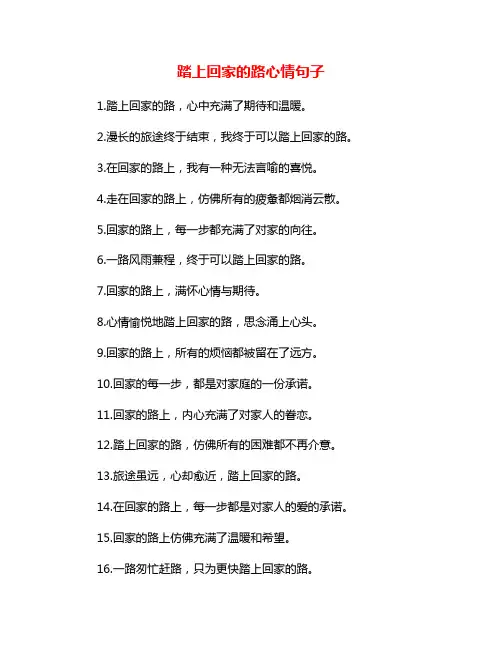 踏上回家的路心情句子

1.踏上回家的路，心中充满了期待和温暖。

2.漫长的旅途终于结束，我终于可以踏上回家的路。

3.在回家的路上，我有一种无法言喻的喜悦。

4.走在回家的路上，仿佛所有的疲惫都烟消云散。

5.回家的路上，每一步都充满了对家的向往。

6.一路风雨兼程，终于可以踏上回家的路。

7.回家的路上，满怀心情与期待。

8.心情愉悦地踏上回家的路，思念涌上心头。

9.回家的路上，所有的烦恼都被留在了远方。

10.回家的每一步，都是对家庭的一份承诺。

11.回家的路上，内心充满了对家人的眷恋。

12.踏上回家的路，仿佛所有的困难都不再介意。

13.旅途虽远，心却愈近，踏上回家的路。

14.在回家的路上，每一步都是对家人的爱的承诺。

15.回家的路上仿佛充满了温暖和希望。

16.一路匆忙赶路，只为更快踏上回家的路。